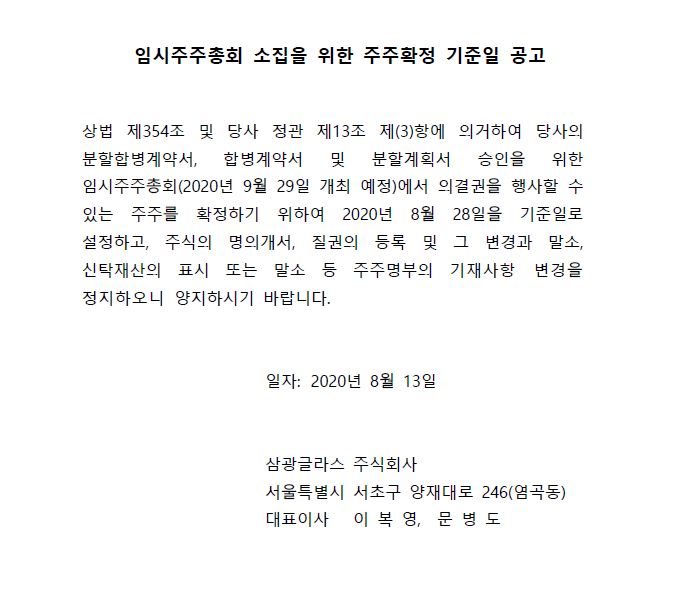 임시주주총회 소집을 위한 주주확정 기준일 공고

상법 제354조 및 당사 정관 제13조 제(3)항에 의거하여 당사의 분할합병계약서, 합병계약서 및 분할계획서 승인을 위한 임시주주총회(2020년 9월 29일 개최 예정)에서 의결권을 행사할 수 있는 주주를 확정하기 위하여 2020년 8월 28일을 기준일로 설정하고, 주식의 명의개서, 질권의 등록 및 그 변경과 말소, 신탁재산의 표시 또는 말소 등 주주명부의 기재사항 변경을 정지하오니 양지하시기 바랍니다.

일자: 2020년 8월 13일

삼광글라스 주식회사
서울특별시 서초구 양재대로 246(염곡동)
대표이사 이 복 영, 문 병 도